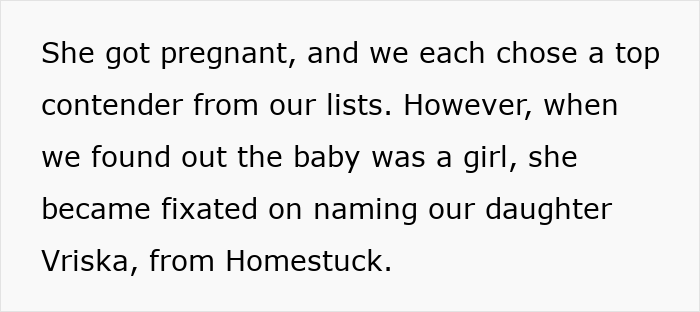 She got pregnant, and we each chose a top contender from our lists. However, when we found out the baby was a girl, she became fixated on naming our daughter Vriska, from Homestuck.